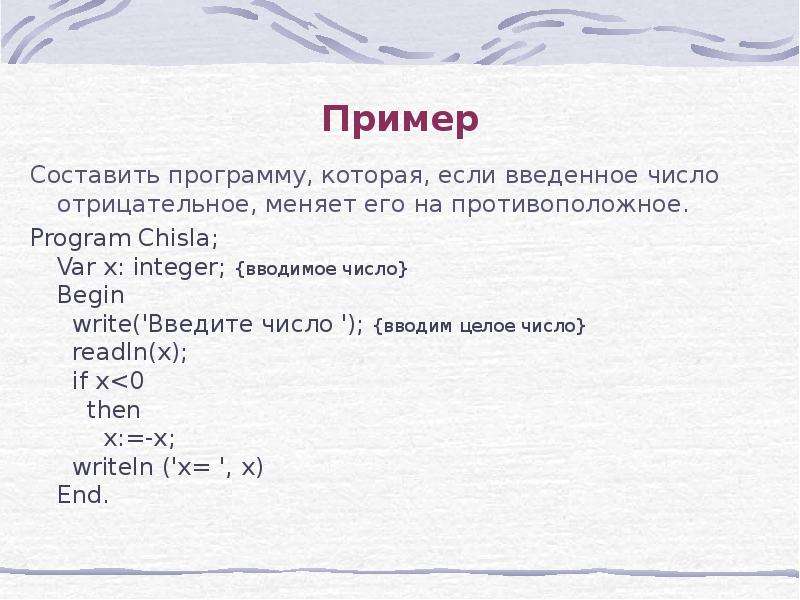 Пример

Составить программу, которая, если введенное число отрицательное, меняет его на противоположное.

Program Chisla;
Var x: integer; {вводимое число}
Begin
write('Введите число '); {вводим целое число}
readln(x);
if x<0
then
x:=-x;
writeln ('x= ', x)
End.